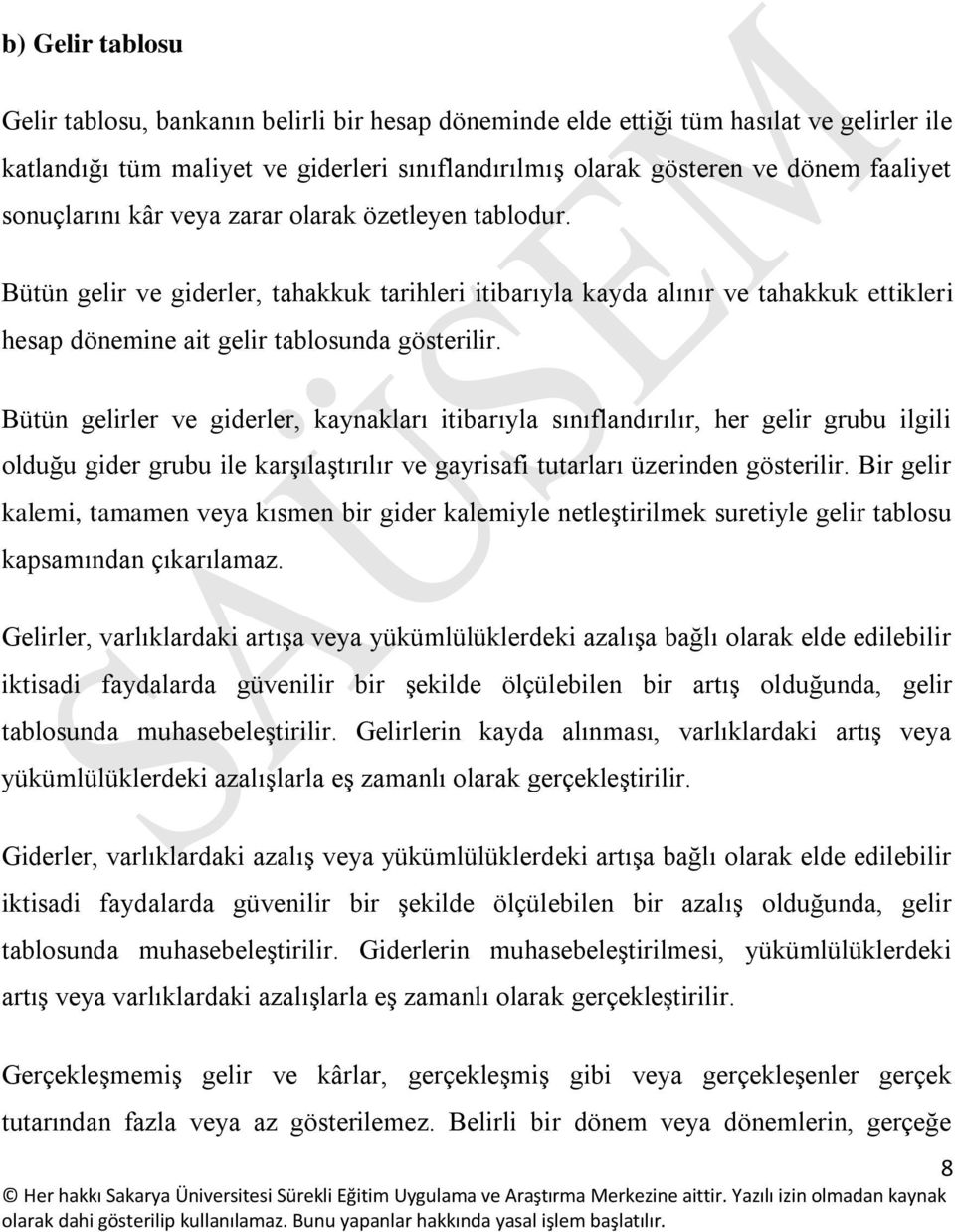 b) Gelir tablosu

Gelir tablosu, bankanın belirli bir hesap döneminde elde ettiği tüm hasılat ve gelirler ile katlandığı tüm maliyet ve giderleri sınıflandırılmış olarak gösteren ve dönem faaliyet sonuçlarını kâr veya zarar olarak özetleyen tablodur.

Bütün gelir ve giderler, tahakkuk tarihleri itibarıyla kayda alınır ve tahakkuk ettikleri hesap dönemine ait gelir tablosunda gösterilir.

Bütün gelirler ve giderler, kaynakları itibarıyla sınıflandırılır, her gelir grubu ilgili olduğu gider grubu ile karşılaştırılır ve gayrisafi tutarları üzerinden gösterilir. Bir gelir kalemi, tamamen veya kısmen bir gider kalemiyle netleştirilmek suretiyle gelir tablosu kapsamından çıkarılamaz.

Gelirler, varlıklardaki artışa veya yükümlülüklerdeki azalışa bağlı olarak elde edilebilir iktisadi faydalarda güvenilir bir şekilde ölçülebilen bir artış olduğunda, gelir tablosunda muhasebeleştirilir. Gelirlerin kayda alınması, varlıklardaki artış veya yükümlülüklerdeki azalışlarla eş zamanlı olarak gerçekleştirilir.

Giderler, varlıklardaki azalış veya yükümlülüklerdeki artışa bağlı olarak elde edilebilir iktisadi faydalarda güvenilir bir şekilde ölçülebilen bir azalış olduğunda, gelir tablosunda muhasebeleştirilir. Giderlerin muhasebeleştirilmesi, yükümlülüklerdeki artış veya varlıklardaki azalışlarla eş zamanlı olarak gerçekleştirilir.

Gerçekleşmemiş gelir ve kârlar, gerçekleşmiş gibi veya gerçekleşenler gerçek tutarından fazla veya az gösterilemez. Belirli bir dönem veya dönemlerin, gerçeğe

8

© Her hakkı Sakarya Üniversitesi Sürekli Eğitim Uygulama ve Araştırma Merkezine aittir. Yazılı izin olmadan kaynak olarak dahi gösterilip kullanılamaz. Bunu yapanlar hakkında yasal işlem başlatılır.

SAÜSEM